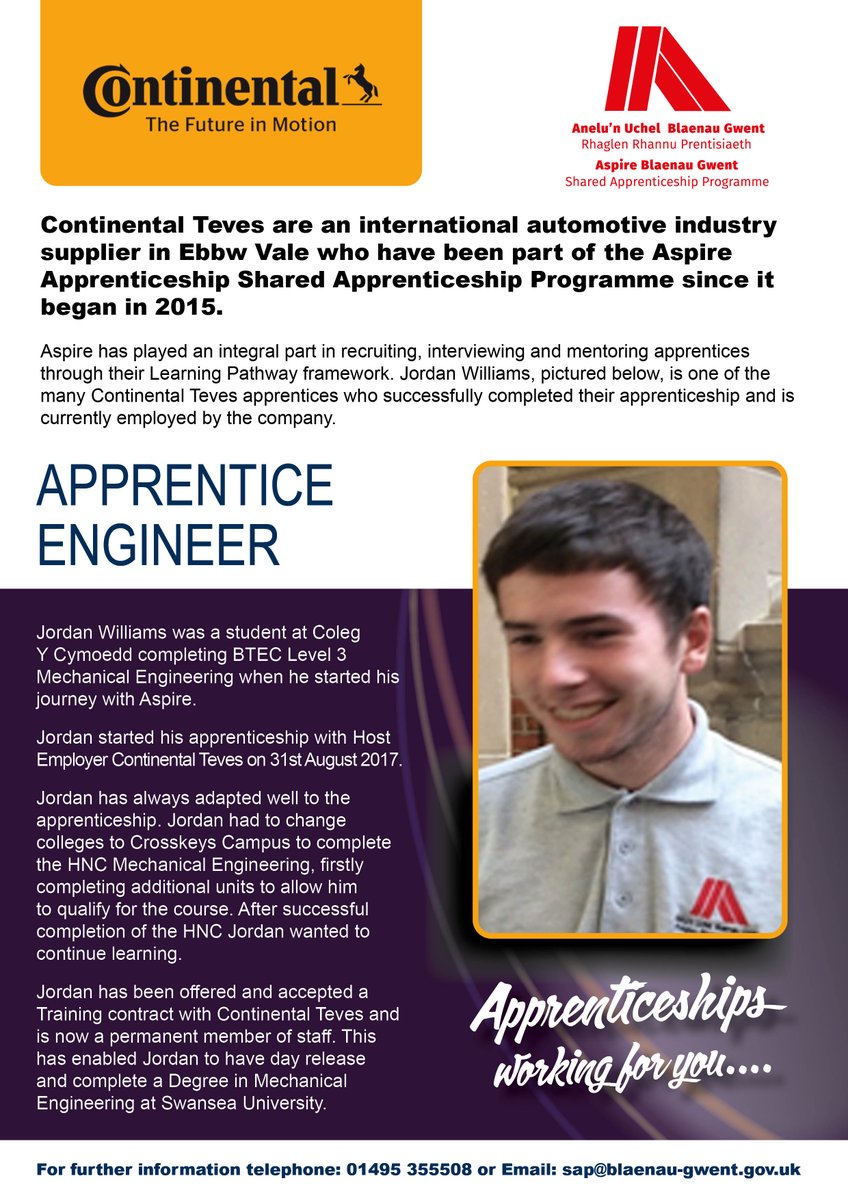 Continental
The Future in Motion

Anelu'n Uchel Blaenau Gwent
Rhaglen Rhannu Prentisiaeth
Aspire Blaenau Gwent
Shared Apprenticeship Programme

Continental Teves are an international automotive industry supplier in Ebbw Vale who have been part of the Aspire Apprenticeship Shared Apprenticeship Programme since it began in 2015.

Aspire has played an integral part in recruiting, interviewing and mentoring apprentices through their Learning Pathway framework. Jordan Williams, pictured below, is one of the many Continental Teves apprentices who successfully completed their apprenticeship and is currently employed by the company.

APPRENTICE ENGINEER

Jordan Williams was a student at Coleg Y Cymoedd completing BTEC Level 3 Mechanical Engineering when he started his journey with Aspire.

Jordan started his apprenticeship with Host Employer Continental Teves on 31st August 2017.

Jordan has always adapted well to the apprenticeship. Jordan had to change colleges to Crosskeys Campus to complete the HNC Mechanical Engineering, firstly completing additional units to allow him to qualify for the course. After successful completion of the HNC Jordan wanted to continue learning.

Jordan has been offered and accepted a Training contract with Continental Teves and is now a permanent member of staff. This has enabled Jordan to have day release and complete a Degree in Mechanical Engineering at Swansea University.

Apprenticeships working for you....

For further information telephone: 01495 355508 or Email: sap@blaenau-gwent.gov.uk